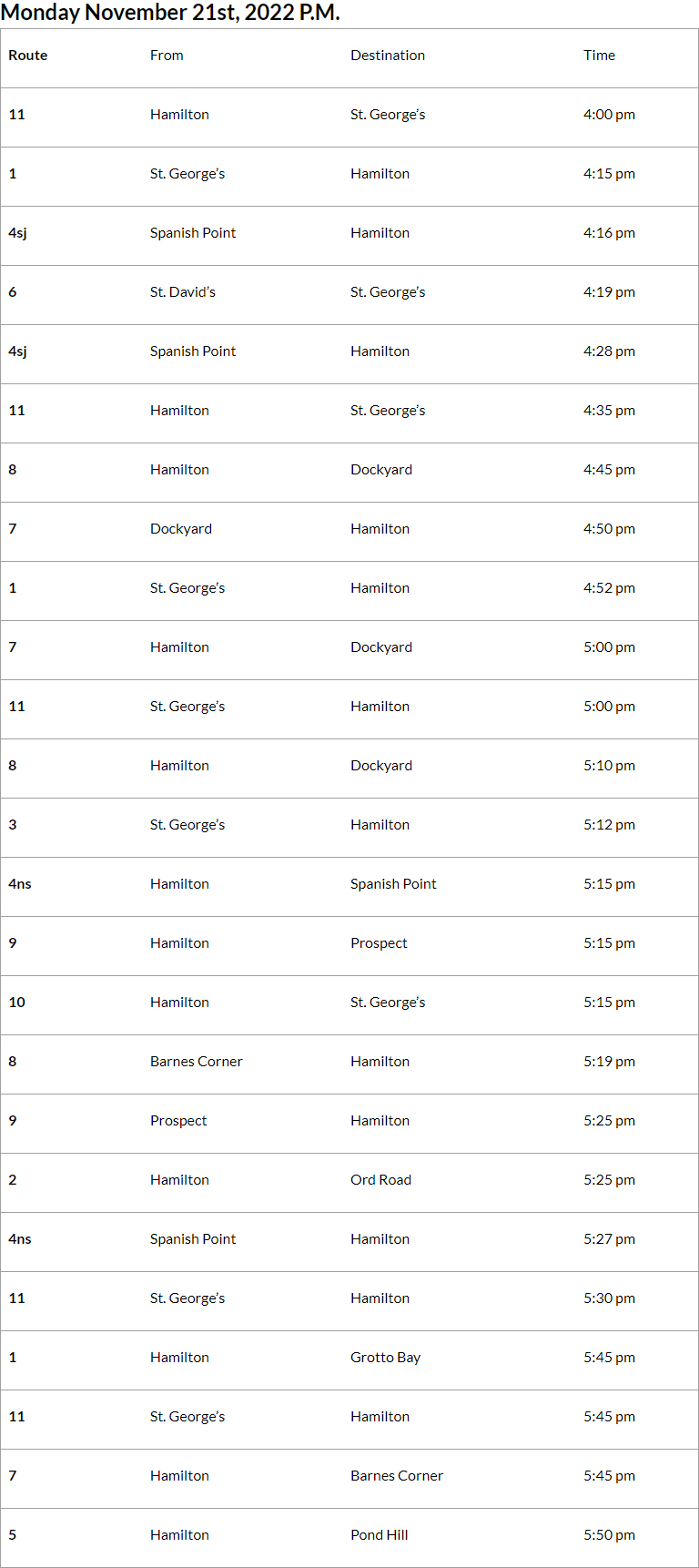 Monday November 21st, 2022 P.M.

| Route | From | Destination | Time |
|---|---|---|---|
| 11 | Hamilton | St. George's | 4:00 pm |
| 1 | St. George's | Hamilton | 4:15 pm |
| 4sj | Spanish Point | Hamilton | 4:16 pm |
| 6 | St. David's | St. George's | 4:19 pm |
| 4sj | Spanish Point | Hamilton | 4:28 pm |
| 11 | Hamilton | St. George's | 4:35 pm |
| 8 | Hamilton | Dockyard | 4:45 pm |
| 7 | Dockyard | Hamilton | 4:50 pm |
| 1 | St. George's | Hamilton | 4:52 pm |
| 7 | Hamilton | Dockyard | 5:00 pm |
| 11 | St. George's | Hamilton | 5:00 pm |
| 8 | Hamilton | Dockyard | 5:10 pm |
| 3 | St. George's | Hamilton | 5:12 pm |
| 4ns | Hamilton | Spanish Point | 5:15 pm |
| 9 | Hamilton | Prospect | 5:15 pm |
| 10 | Hamilton | St. George's | 5:15 pm |
| 8 | Barnes Corner | Hamilton | 5:19 pm |
| 9 | Prospect | Hamilton | 5:25 pm |
| 2 | Hamilton | Ord Road | 5:25 pm |
| 4ns | Spanish Point | Hamilton | 5:27 pm |
| 11 | St. George's | Hamilton | 5:30 pm |
| 1 | Hamilton | Grotto Bay | 5:45 pm |
| 11 | St. George's | Hamilton | 5:45 pm |
| 7 | Hamilton | Barnes Corner | 5:45 pm |
| 5 | Hamilton | Pond Hill | 5:50 pm |